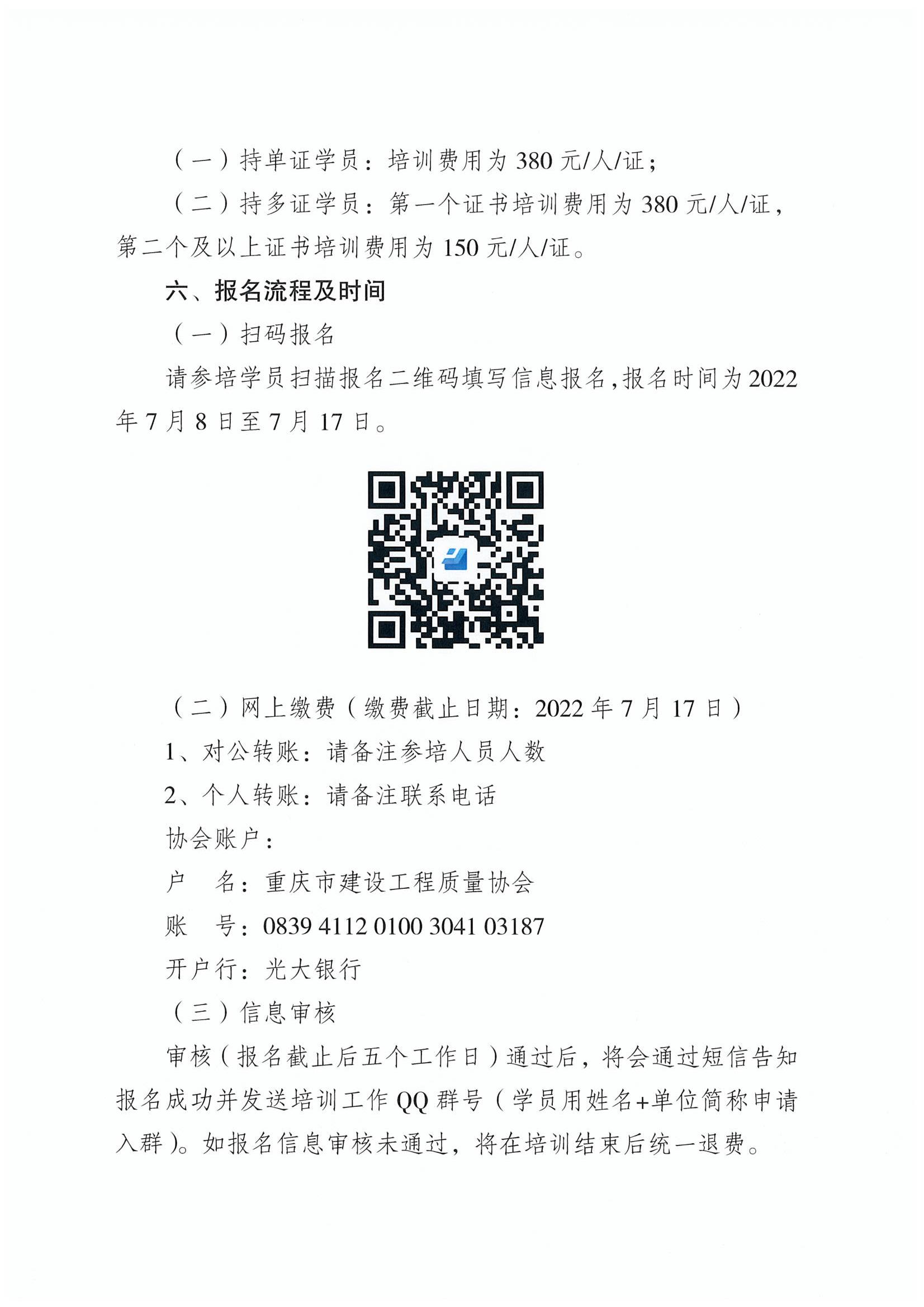 （一）持单证学员：培训费用为 380 元/人/证；

（二）持多证学员：第一个证书培训费用为 380 元/人/证，第二个及以上证书培训费用为 150 元/人/证。

六、报名流程及时间

（一）扫码报名

请参培学员扫描报名二维码填写信息报名，报名时间为 2022 年 7 月 8 日至 7 月 17 日。

（二）网上缴费（缴费截止日期：2022 年 7 月 17 日）

1、对公转账：请备注参培人员人数

2、个人转账：请备注联系电话

协会账户：

户　名：重庆市建设工程质量协会

账　号：0839 4112 0100 3041 03187

开户行：光大银行

（三）信息审核

审核（报名截止后五个工作日）通过后，将会通过短信告知报名成功并发送培训工作 QQ 群号（学员用姓名+单位简称申请入群）。如报名信息审核未通过，将在培训结束后统一退费。